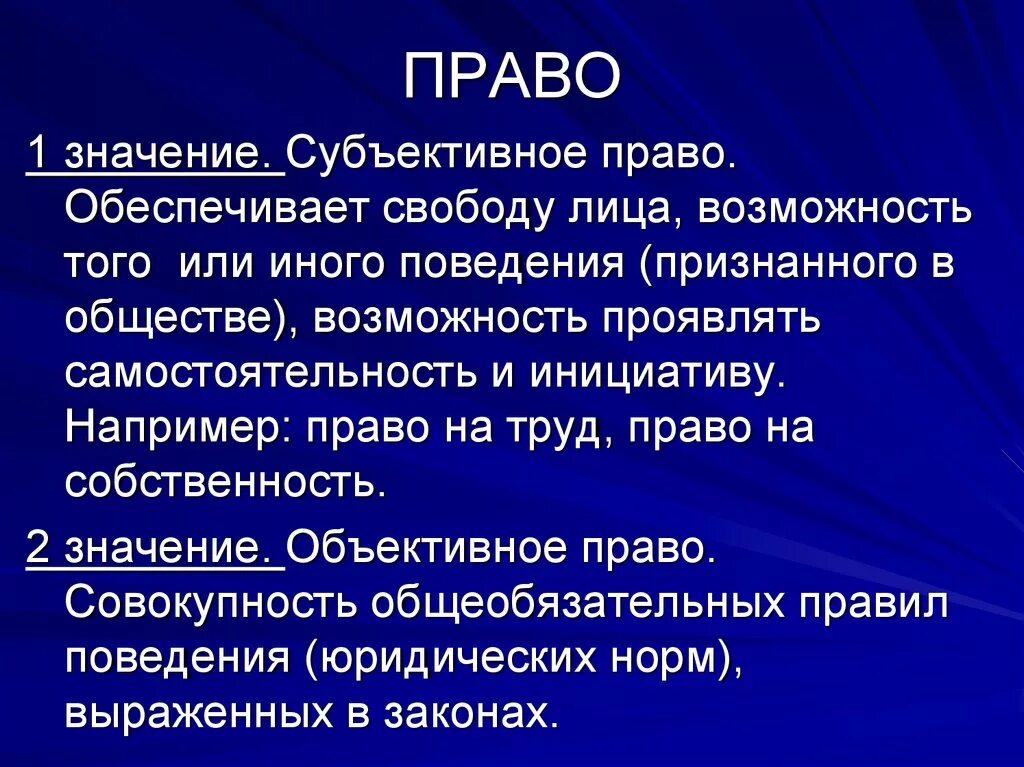 ПРАВО

1 значение. Субъективное право. Обеспечивает свободу лица, возможность того или иного поведения (признанного в обществе), возможность проявлять самостоятельность и инициативу. Например: право на труд, право на собственность.

2 значение. Объективное право. Совокупность общеобязательных правил поведения (юридических норм), выраженных в законах.